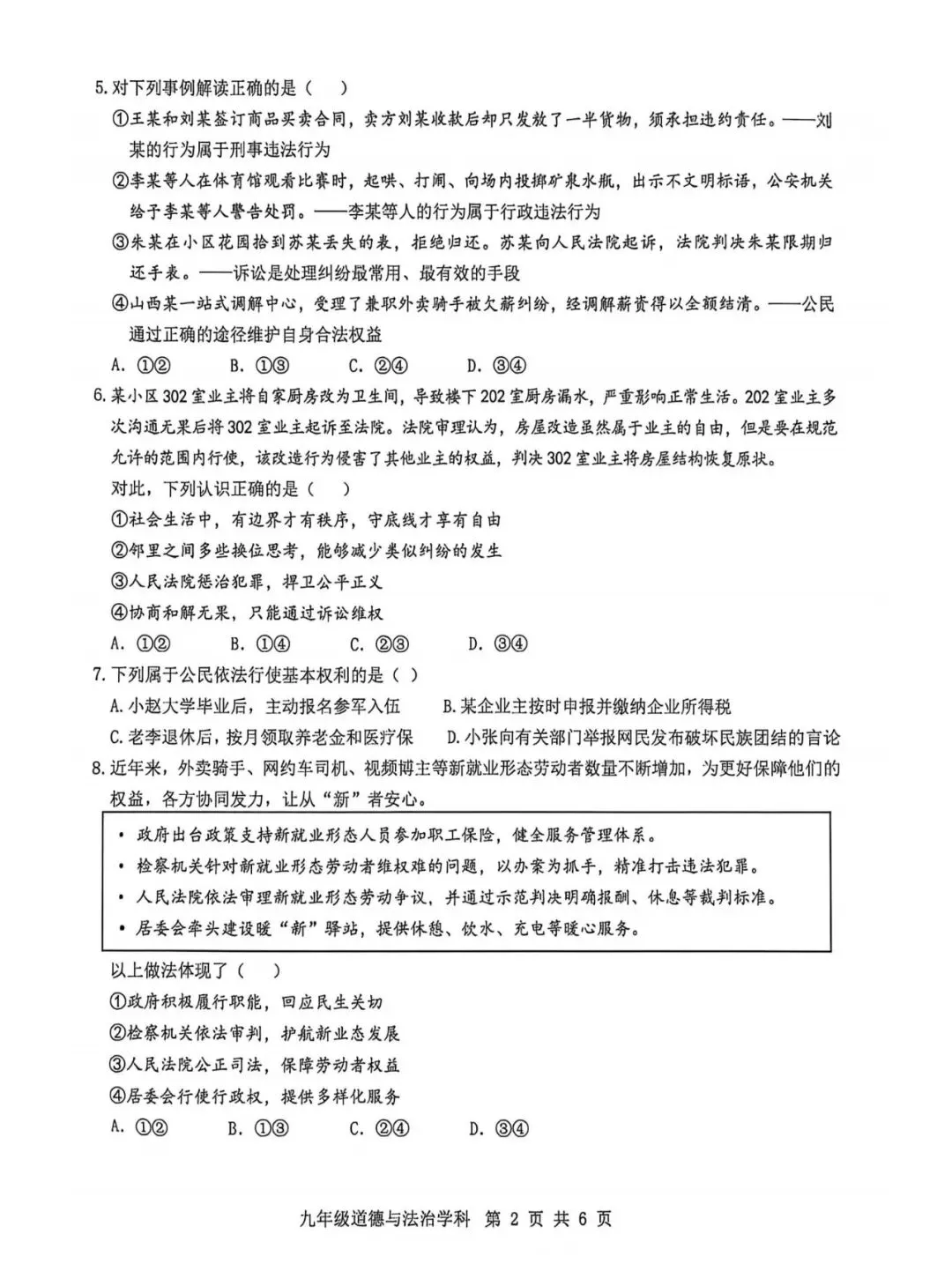 5.对下列事例解读正确的是（ ）

①王某和刘某签订商品买卖合同，卖方刘某收款后却只发放了一半货物，须承担违约责任。——刘某的行为属于刑事违法行为

②李某等人在体育馆观看比赛时，起哄、打闹、向场内投掷矿泉水瓶，出示不文明标语，公安机关给予李某等人警告处罚。——李某等人的行为属于行政违法行为

③朱某在小区花园拾到苏某丢失的表，拒绝归还。苏某向人民法院起诉，法院判决朱某限期归还手表。——诉讼是处理纠纷最常用、最有效的手段

④山西某一站式调解中心，受理了兼职外卖骑手被欠薪纠纷，经调解薪资得以全额结清。——公民通过正确的途径维护自身合法权益

A.①②　B.①③　C.②④　D.③④

6.某小区302室业主将自家厨房改为卫生间，导致楼下202室厨房漏水，严重影响正常生活。202室业主多次沟通无果后将302室业主起诉至法院。法院审理认为，房屋改造虽然属于业主的自由，但是要在规范允许的范围内行使，该改造行为侵害了其他业主的权益，判决302室业主将房屋结构恢复原状。

对此，下列认识正确的是（ ）

①社会生活中，有边界才有秩序，守底线才享有自由

②邻里之间多些换位思考，能够减少类似纠纷的发生

③人民法院惩治犯罪，捍卫公平正义

④协商和解无果，只能通过诉讼维权

A.①②　B.①④　C.②③　D.③④

7.下列属于公民依法行使基本权利的是（ ）

A.小赵大学毕业后，主动报名参军入伍　B.某企业主按时申报并缴纳企业所得税

C.老李退休后，按月领取养老金和医疗保　D.小张向有关部门举报网民发布破坏民族团结的言论

8.近年来，外卖骑手、网约车司机、视频博主等新就业形态劳动者数量不断增加，为更好保障他们的权益，各方协同发力，让从“新”者安心。

• 政府出台政策支持新就业形态人员参加职工保险，健全服务管理体系。
• 检察机关针对新就业形态劳动者维权难的问题，以办案为抓手，精准打击违法犯罪。
• 人民法院依法审理新就业形态劳动争议，并通过示范判决明确报酬、休息等裁判标准。
• 居委会牵头建设暖“新”驿站，提供休憩、饮水、充电等暖心服务。

以上做法体现了（ ）

①政府积极履行职能，回应民生关切

②检察机关依法审判，护航新业态发展

③人民法院公正司法，保障劳动者权益

④居委会行使行政权，提供多样化服务

A.①②　B.①③　C.②④　D.③④

九年级道德与法治学科 第2页 共6页